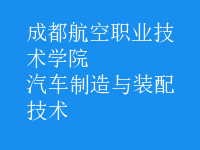 成都航空职业技术学院
汽车制造与装配技术